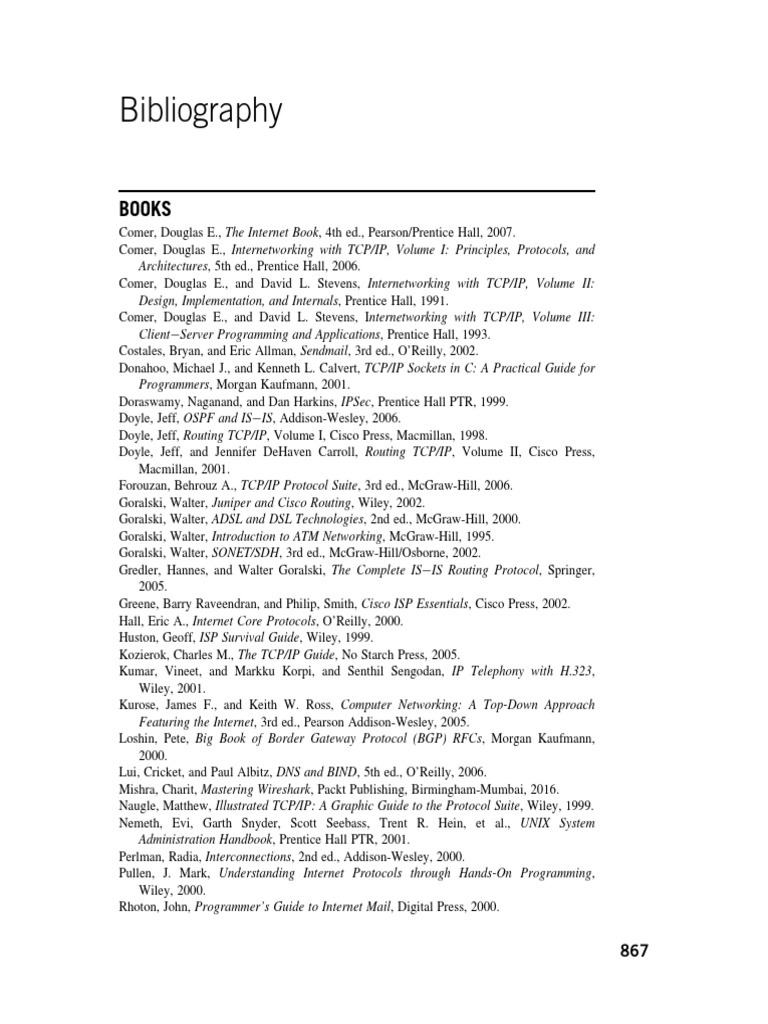 Bibliography

BOOKS

Comer, Douglas E., The Internet Book, 4th ed., Pearson/Prentice Hall, 2007.
Comer, Douglas E., Internetworking with TCP/IP, Volume I: Principles, Protocols, and Architectures, 5th ed., Prentice Hall, 2006.
Comer, Douglas E., and David L. Stevens, Internetworking with TCP/IP, Volume II: Design, Implementation, and Internals, Prentice Hall, 1991.
Comer, Douglas E., and David L. Stevens, Internetworking with TCP/IP, Volume III: Client−Server Programming and Applications, Prentice Hall, 1993.
Costales, Bryan, and Eric Allman, Sendmail, 3rd ed., O'Reilly, 2002.
Donahoo, Michael J., and Kenneth L. Calvert, TCP/IP Sockets in C: A Practical Guide for Programmers, Morgan Kaufmann, 2001.
Doraswamy, Naganand, and Dan Harkins, IPSec, Prentice Hall PTR, 1999.
Doyle, Jeff, OSPF and IS−IS, Addison-Wesley, 2006.
Doyle, Jeff, Routing TCP/IP, Volume I, Cisco Press, Macmillan, 1998.
Doyle, Jeff, and Jennifer DeHaven Carroll, Routing TCP/IP, Volume II, Cisco Press, Macmillan, 2001.
Forouzan, Behrouz A., TCP/IP Protocol Suite, 3rd ed., McGraw-Hill, 2006.
Goralski, Walter, Juniper and Cisco Routing, Wiley, 2002.
Goralski, Walter, ADSL and DSL Technologies, 2nd ed., McGraw-Hill, 2000.
Goralski, Walter, Introduction to ATM Networking, McGraw-Hill, 1995.
Goralski, Walter, SONET/SDH, 3rd ed., McGraw-Hill/Osborne, 2002.
Gredler, Hannes, and Walter Goralski, The Complete IS−IS Routing Protocol, Springer, 2005.
Greene, Barry Raveendran, and Philip, Smith, Cisco ISP Essentials, Cisco Press, 2002.
Hall, Eric A., Internet Core Protocols, O'Reilly, 2000.
Huston, Geoff, ISP Survival Guide, Wiley, 1999.
Kozierok, Charles M., The TCP/IP Guide, No Starch Press, 2005.
Kumar, Vineet, and Markku Korpi, and Senthil Sengodan, IP Telephony with H.323, Wiley, 2001.
Kurose, James F., and Keith W. Ross, Computer Networking: A Top-Down Approach Featuring the Internet, 3rd ed., Pearson Addison-Wesley, 2005.
Loshin, Pete, Big Book of Border Gateway Protocol (BGP) RFCs, Morgan Kaufmann, 2000.
Lui, Cricket, and Paul Albitz, DNS and BIND, 5th ed., O'Reilly, 2006.
Mishra, Charit, Mastering Wireshark, Packt Publishing, Birmingham-Mumbai, 2016.
Naugle, Matthew, Illustrated TCP/IP: A Graphic Guide to the Protocol Suite, Wiley, 1999.
Nemeth, Evi, Garth Snyder, Scott Seebass, Trent R. Hein, et al., UNIX System Administration Handbook, Prentice Hall PTR, 2001.
Perlman, Radia, Interconnections, 2nd ed., Addison-Wesley, 2000.
Pullen, J. Mark, Understanding Internet Protocols through Hands-On Programming, Wiley, 2000.
Rhoton, John, Programmer's Guide to Internet Mail, Digital Press, 2000.

867